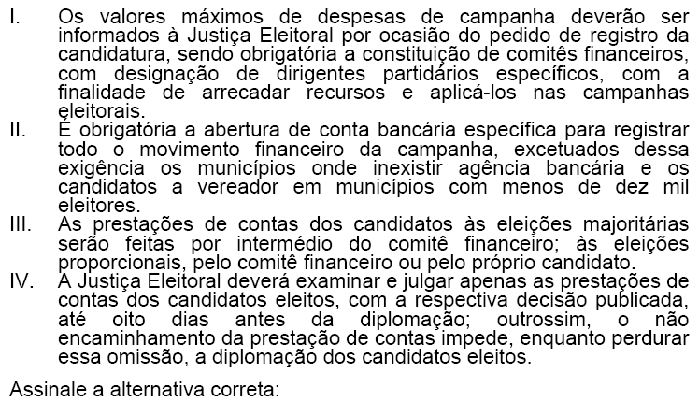 I. Os valores máximos de despesas de campanha deverão ser informados à Justiça Eleitoral por ocasião do pedido de registro da candidatura, sendo obrigatória a constituição de comitês financeiros, com designação de dirigentes partidários específicos, com a finalidade de arrecadar recursos e aplicá-los nas campanhas eleitorais.
II. É obrigatória a abertura de conta bancária específica para registrar todo o movimento financeiro da campanha, excetuados dessa exigência os municípios onde inexistir agência bancária e os candidatos a vereador em municípios com menos de dez mil eleitores.
III. As prestações de contas dos candidatos às eleições majoritárias serão feitas por intermédio do comitê financeiro; às eleições proporcionais, pelo comitê financeiro ou pelo próprio candidato.
IV. A Justiça Eleitoral deverá examinar e julgar apenas as prestações de contas dos candidatos eleitos, com a respectiva decisão publicada, até oito dias antes da diplomação; outrossim, o não encaminhamento da prestação de contas impede, enquanto perdurar essa omissão, a diplomação dos candidatos eleitos.

Assinale a alternativa correta: